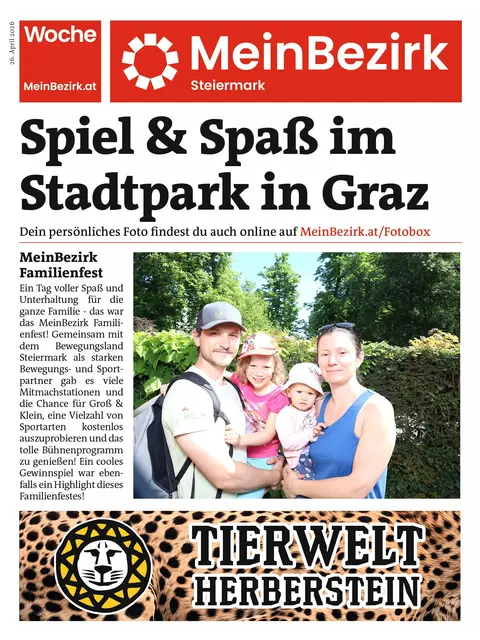 26. April 2026

Woche
MeinBezirk.at

MeinBezirk
Steiermark

Spiel & Spaß im Stadtpark in Graz

Dein persönliches Foto findest du auch online auf MeinBezirk.at/Fotobox

MeinBezirk Familienfest

Ein Tag voller Spaß und Unterhaltung für die ganze Familie - das war das MeinBezirk Familienfest! Gemeinsam mit dem Bewegungsland Steiermark als starken Bewegungs- und Sportpartner gab es viele Mitmachstationen und die Chance für Groß & Klein, eine Vielzahl von Sportarten kostenlos auszuprobieren und das tolle Bühnenprogramm zu genießen! Ein cooles Gewinnspiel war ebenfalls ein Highlight dieses Familienfestes!

TIERWELT HERBERSTEIN